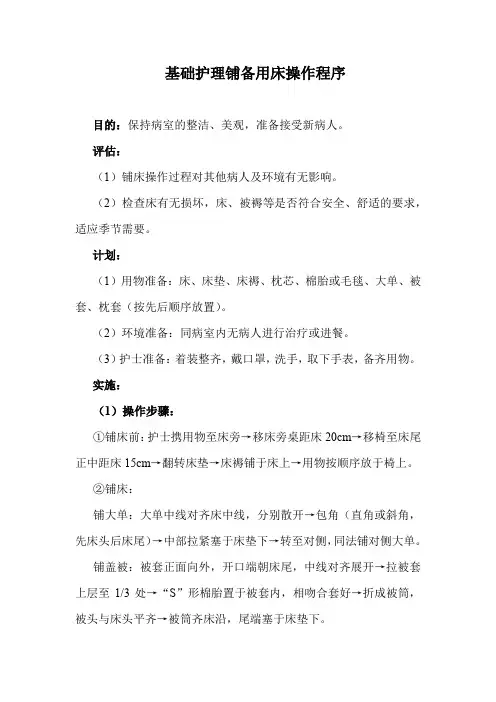 基础护理铺备用床操作程序

目的：保持病室的整洁、美观，准备接受新病人。

评估：

（1）铺床操作过程对其他病人及环境有无影响。

（2）检查床有无损坏，床、被褥等是否符合安全、舒适的要求，适应季节需要。

计划：

（1）用物准备：床、床垫、床褥、枕芯、棉胎或毛毯、大单、被套、枕套（按先后顺序放置）。

（2）环境准备：同病室内无病人进行治疗或进餐。

（3）护士准备：着装整齐，戴口罩，洗手，取下手表，备齐用物。

实施：

（1）操作步骤：

①铺床前：护士携用物至床旁→移床旁桌距床 20cm→移椅至床尾正中距床 15cm→翻转床垫→床褥铺于床上→用物按顺序放于椅上。

②铺床：

铺大单：大单中线对齐床中线，分别散开→包角（直角或斜角，先床头后床尾）→中部拉紧塞于床垫下→转至对侧，同法铺对侧大单。

铺盖被：被套正面向外，开口端朝床尾，中线对齐展开→拉被套上层至 1/3 处→“S”形棉胎置于被套内，相吻合套好→折成被筒，被头与床头平齐→被筒齐床沿，尾端塞于床垫下。